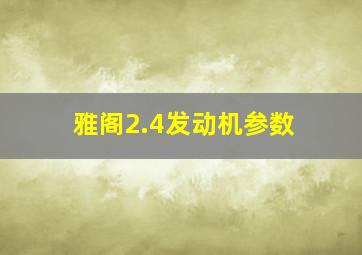 雅阁2.4发动机参数